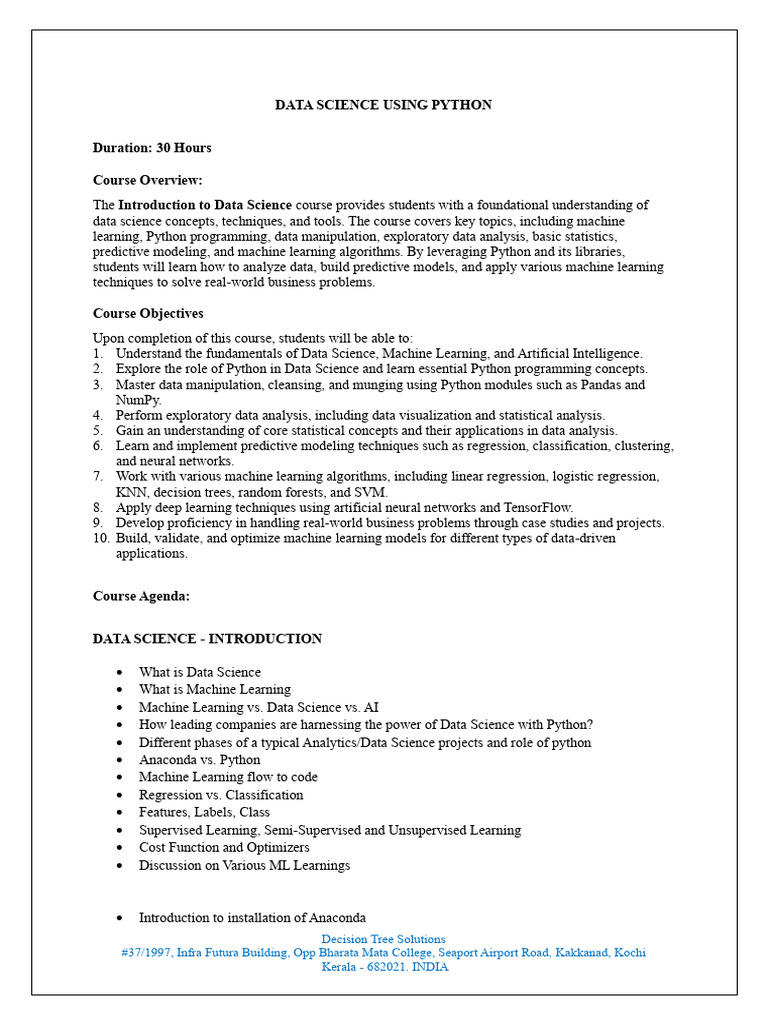 DATA SCIENCE USING PYTHON

Duration: 30 Hours

Course Overview:

The Introduction to Data Science course provides students with a foundational understanding of data science concepts, techniques, and tools. The course covers key topics, including machine learning, Python programming, data manipulation, exploratory data analysis, basic statistics, predictive modeling, and machine learning algorithms. By leveraging Python and its libraries, students will learn how to analyze data, build predictive models, and apply various machine learning techniques to solve real-world business problems.

Course Objectives

Upon completion of this course, students will be able to:
1. Understand the fundamentals of Data Science, Machine Learning, and Artificial Intelligence.
2. Explore the role of Python in Data Science and learn essential Python programming concepts.
3. Master data manipulation, cleansing, and munging using Python modules such as Pandas and NumPy.
4. Perform exploratory data analysis, including data visualization and statistical analysis.
5. Gain an understanding of core statistical concepts and their applications in data analysis.
6. Learn and implement predictive modeling techniques such as regression, classification, clustering, and neural networks.
7. Work with various machine learning algorithms, including linear regression, logistic regression, KNN, decision trees, random forests, and SVM.
8. Apply deep learning techniques using artificial neural networks and TensorFlow.
9. Develop proficiency in handling real-world business problems through case studies and projects.
10. Build, validate, and optimize machine learning models for different types of data-driven applications.

Course Agenda:

DATA SCIENCE - INTRODUCTION

• What is Data Science
• What is Machine Learning
• Machine Learning vs. Data Science vs. AI
• How leading companies are harnessing the power of Data Science with Python?
• Different phases of a typical Analytics/Data Science projects and role of python
• Anaconda vs. Python
• Machine Learning flow to code
• Regression vs. Classification
• Features, Labels, Class
• Supervised Learning, Semi-Supervised and Unsupervised Learning
• Cost Function and Optimizers
• Discussion on Various ML Learnings

• Introduction to installation of Anaconda

Decision Tree Solutions
#37/1997, Infra Futura Building, Opp Bharata Mata College, Seaport Airport Road, Kakkanad, Kochi
Kerala - 682021. INDIA